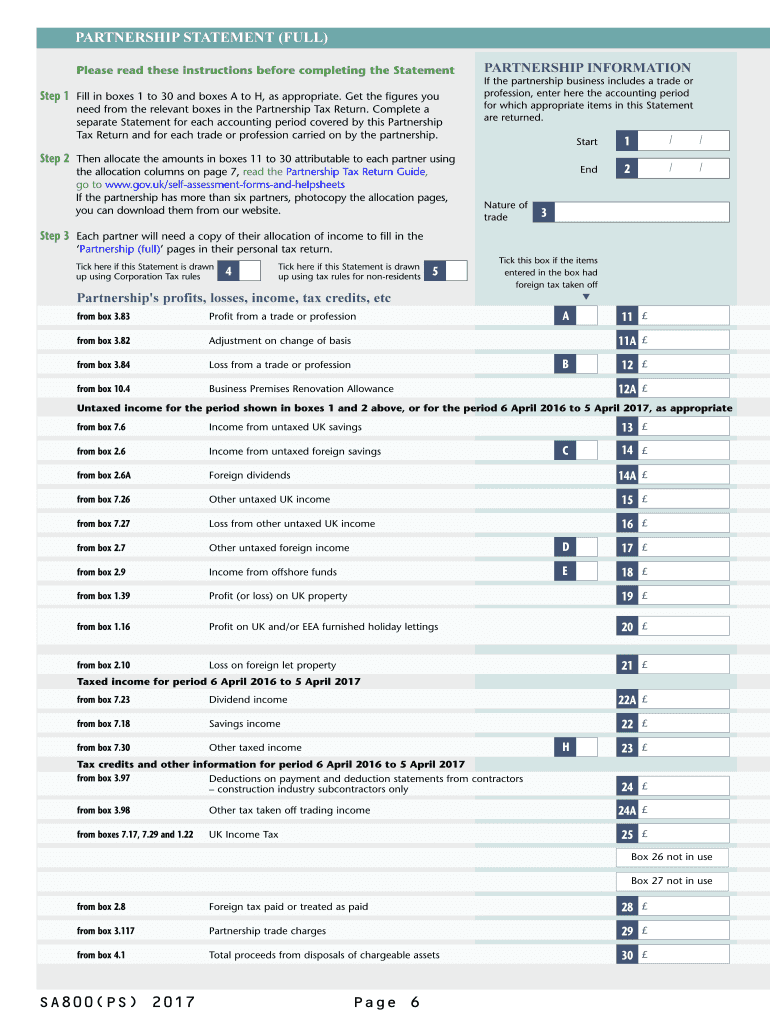 PARTNERSHIP STATEMENT (FULL)

Please read these instructions before completing the Statement

Step 1 Fill in boxes 1 to 30 and boxes A to H, as appropriate. Get the figures you need from the relevant boxes in the Partnership Tax Return. Complete a separate Statement for each accounting period covered by this Partnership Tax Return and for each trade or profession carried on by the partnership.

Step 2 Then allocate the amounts in boxes 11 to 30 attributable to each partner using the allocation columns on page 7, read the Partnership Tax Return Guide, go to www.gov.uk/self-assessment-forms-and-helpsheets
If the partnership has more than six partners, photocopy the allocation pages, you can download them from our website.

Step 3 Each partner will need a copy of their allocation of income to fill in the 'Partnership (full)' pages in their personal tax return.

Tick here if this Statement is drawn up using Corporation Tax rules 4

Tick here if this Statement is drawn up using tax rules for non-residents 5

PARTNERSHIP INFORMATION

If the partnership business includes a trade or profession, enter here the accounting period for which appropriate items in this Statement are returned.

Start 1 / /

End 2 / /

Nature of trade 3

Tick this box if the items entered in the box had foreign tax taken off

Partnership's profits, losses, income, tax credits, etc

from box 3.83 Profit from a trade or profession A 11 £

from box 3.82 Adjustment on change of basis 11A £

from box 3.84 Loss from a trade or profession B 12 £

from box 10.4 Business Premises Renovation Allowance 12A £

Untaxed income for the period shown in boxes 1 and 2 above, or for the period 6 April 2016 to 5 April 2017, as appropriate

from box 7.6 Income from untaxed UK savings 13 £

from box 2.6 Income from untaxed foreign savings C 14 £

from box 2.6A Foreign dividends 14A £

from box 7.26 Other untaxed UK income 15 £

from box 7.27 Loss from other untaxed UK income 16 £

from box 2.7 Other untaxed foreign income D 17 £

from box 2.9 Income from offshore funds E 18 £

from box 1.39 Profit (or loss) on UK property 19 £

from box 1.16 Profit on UK and/or EEA furnished holiday lettings 20 £

from box 2.10 Loss on foreign let property 21 £

Taxed income for period 6 April 2016 to 5 April 2017

from box 7.23 Dividend income 22A £

from box 7.18 Savings income 22 £

from box 7.30 Other taxed income H 23 £

Tax credits and other information for period 6 April 2016 to 5 April 2017

from box 3.97 Deductions on payment and deduction statements from contractors – construction industry subcontractors only 24 £

from box 3.98 Other tax taken off trading income 24A £

from boxes 7.17, 7.29 and 1.22 UK Income Tax 25 £

Box 26 not in use

Box 27 not in use

from box 2.8 Foreign tax paid or treated as paid 28 £

from box 3.117 Partnership trade charges 29 £

from box 4.1 Total proceeds from disposals of chargeable assets 30 £

SA800(PS) 2017 Page 6